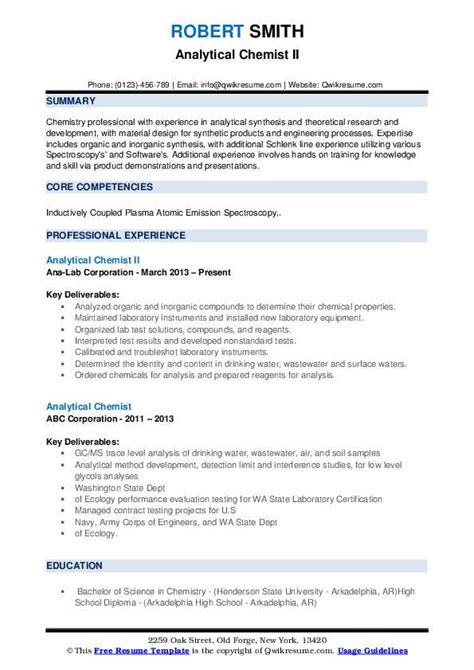 ROBERT SMITH
Analytical Chemist II

Phone: (0123)-456-789 | Email: info@qwikresume.com | Website: Qwikresume.com

SUMMARY

Chemistry professional with experience in analytical synthesis and theoretical research and development, with material design for synthetic products and engineering processes. Expertise includes organic and inorganic synthesis, with additional Schlenk line experience utilizing various Spectroscopy's' and Software's. Additional experience involves hands on training for knowledge and skill via product demonstrations and presentations.

CORE COMPETENCIES

Inductively Coupled Plasma Atomic Emission Spectroscopy,.

PROFESSIONAL EXPERIENCE

Analytical Chemist II
Ana-Lab Corporation - March 2013 – Present

Key Deliverables:
- Analyzed organic and inorganic compounds to determine their chemical properties.
- Maintained laboratory instruments and installed new laboratory equipment.
- Organized lab test solutions, compounds, and reagents.
- Interpreted test results and developed nonstandard tests.
- Calibrated and troubleshot laboratory instruments.
- Determined the identity and content in drinking water, wastewater and surface waters.
- Ordered chemicals for analysis and prepared reagents for analysis.

Analytical Chemist
ABC Corporation - 2011 – 2013

Key Deliverables:
- GC/MS trace level analysis of drinking water, wastewater, air, and soil samples
- Analytical method development, detection limit and interference studies, for low level glycols analyses
- Washington State Dept
- of Ecology performance evaluation testing for WA State Laboratory Certification
- Managed contract testing projects for U.S
- Navy, Army Corps of Engineers, and WA State Dept
- of Ecology.

EDUCATION

- Bachelor of Science in Chemistry - (Henderson State University - Arkadelphia, AR)High School Diploma - (Arkadelphia High School - Arkadelphia, AR)

2259 Oak Street, Old Forge, New York, 13420
© This Free Resume Template is the copyright of Qwikresume.com. Usage Guidelines